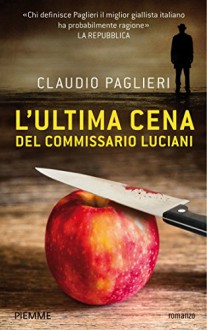 «Chi definisce Paglieri il miglior giallista italiano ha probabilmente ragione»
LA REPUBBLICA

CLAUDIO PAGLIERI

L'ULTIMA CENA
DEL COMMISSARIO LUCIANI

PIEMME

romanzo